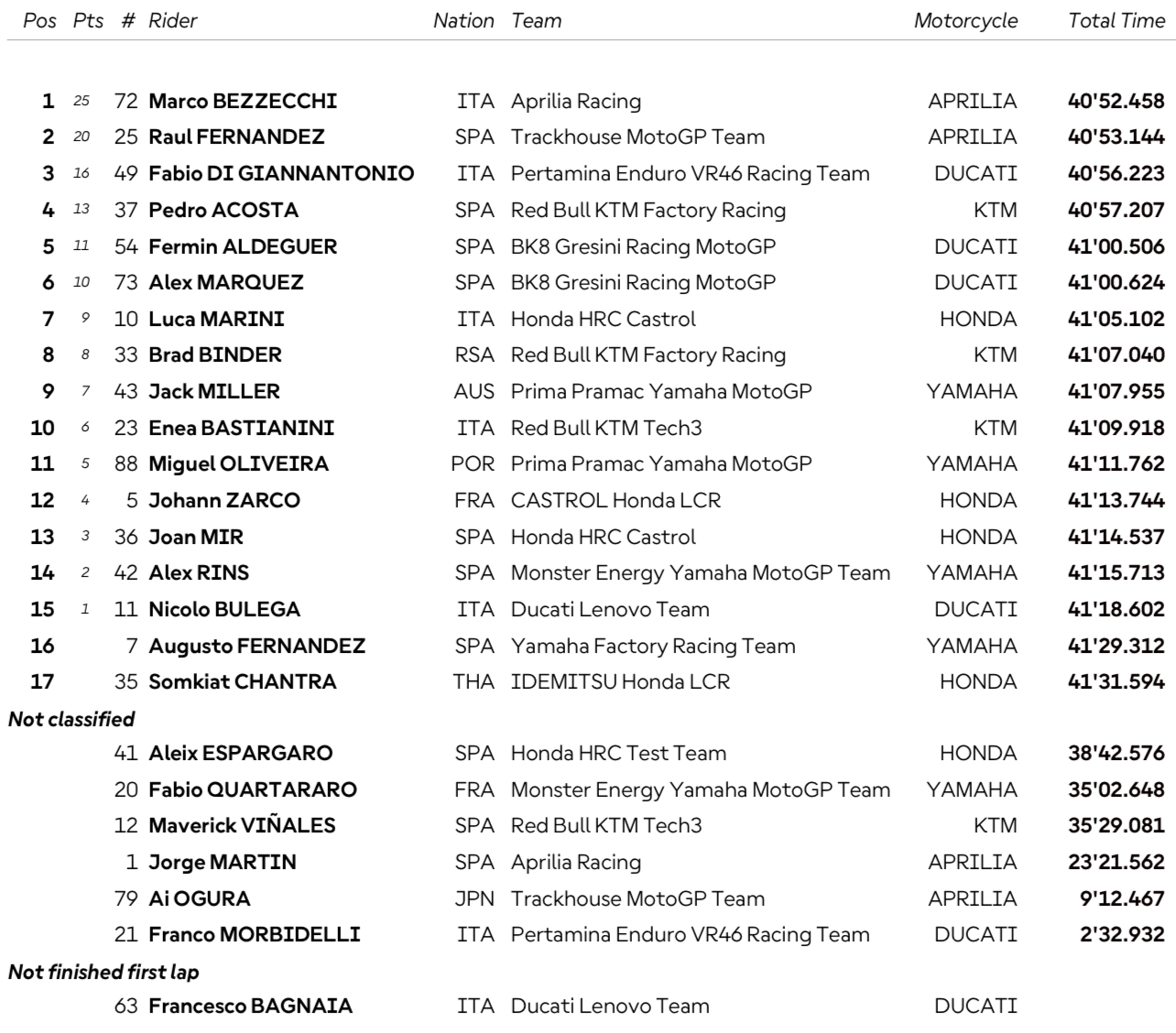 | Pos | Pts | # | Rider | Nation | Team | Motorcycle | Total Time |
|---|---|---|---|---|---|---|---|
| 1 | 25 | 72 | Marco BEZZECCHI | ITA | Aprilia Racing | APRILIA | 40'52.458 |
| 2 | 20 | 25 | Raul FERNANDEZ | SPA | Trackhouse MotoGP Team | APRILIA | 40'53.144 |
| 3 | 16 | 49 | Fabio DI GIANNANTONIO | ITA | Pertamina Enduro VR46 Racing Team | DUCATI | 40'56.223 |
| 4 | 13 | 37 | Pedro ACOSTA | SPA | Red Bull KTM Factory Racing | KTM | 40'57.207 |
| 5 | 11 | 54 | Fermin ALDEGUER | SPA | BK8 Gresini Racing MotoGP | DUCATI | 41'00.506 |
| 6 | 10 | 73 | Alex MARQUEZ | SPA | BK8 Gresini Racing MotoGP | DUCATI | 41'00.624 |
| 7 | 9 | 10 | Luca MARINI | ITA | Honda HRC Castrol | HONDA | 41'05.102 |
| 8 | 8 | 33 | Brad BINDER | RSA | Red Bull KTM Factory Racing | KTM | 41'07.040 |
| 9 | 7 | 43 | Jack MILLER | AUS | Prima Pramac Yamaha MotoGP | YAMAHA | 41'07.955 |
| 10 | 6 | 23 | Enea BASTIANINI | ITA | Red Bull KTM Tech3 | KTM | 41'09.918 |
| 11 | 5 | 88 | Miguel OLIVEIRA | POR | Prima Pramac Yamaha MotoGP | YAMAHA | 41'11.762 |
| 12 | 4 | 5 | Johann ZARCO | FRA | CASTROL Honda LCR | HONDA | 41'13.744 |
| 13 | 3 | 36 | Joan MIR | SPA | Honda HRC Castrol | HONDA | 41'14.537 |
| 14 | 2 | 42 | Alex RINS | SPA | Monster Energy Yamaha MotoGP Team | YAMAHA | 41'15.713 |
| 15 | 1 | 11 | Nicolo BULEGA | ITA | Ducati Lenovo Team | DUCATI | 41'18.602 |
| 16 | | 7 | Augusto FERNANDEZ | SPA | Yamaha Factory Racing Team | YAMAHA | 41'29.312 |
| 17 | | 35 | Somkiat CHANTRA | THA | IDEMITSU Honda LCR | HONDA | 41'31.594 |
| Not classified | | | | | | | |
| | | 41 | Aleix ESPARGARO | SPA | Honda HRC Test Team | HONDA | 38'42.576 |
| | | 20 | Fabio QUARTARARO | FRA | Monster Energy Yamaha MotoGP Team | YAMAHA | 35'02.648 |
| | | 12 | Maverick VIÑALES | SPA | Red Bull KTM Tech3 | KTM | 35'29.081 |
| | | 1 | Jorge MARTIN | SPA | Aprilia Racing | APRILIA | 23'21.562 |
| | | 79 | Ai OGURA | JPN | Trackhouse MotoGP Team | APRILIA | 9'12.467 |
| | | 21 | Franco MORBIDELLI | ITA | Pertamina Enduro VR46 Racing Team | DUCATI | 2'32.932 |
| Not finished first lap | | | | | | | |
| | | 63 | Francesco BAGNAIA | ITA | Ducati Lenovo Team | DUCATI | |